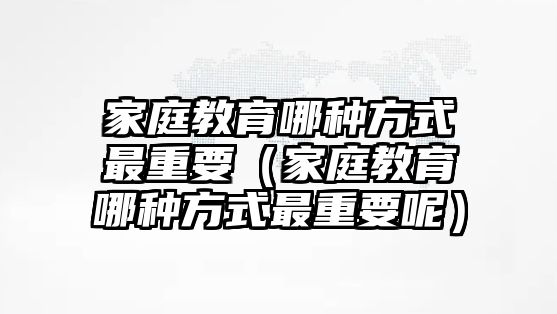 家庭教育哪种方式最重要（家庭教育哪种方式最重要呢）